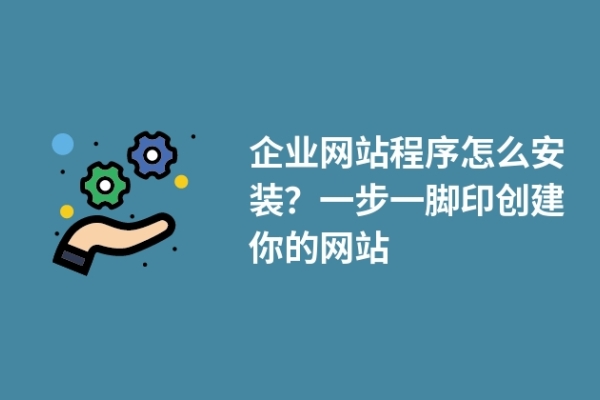 企业网站程序怎么安装？一步一脚印创建你的网站